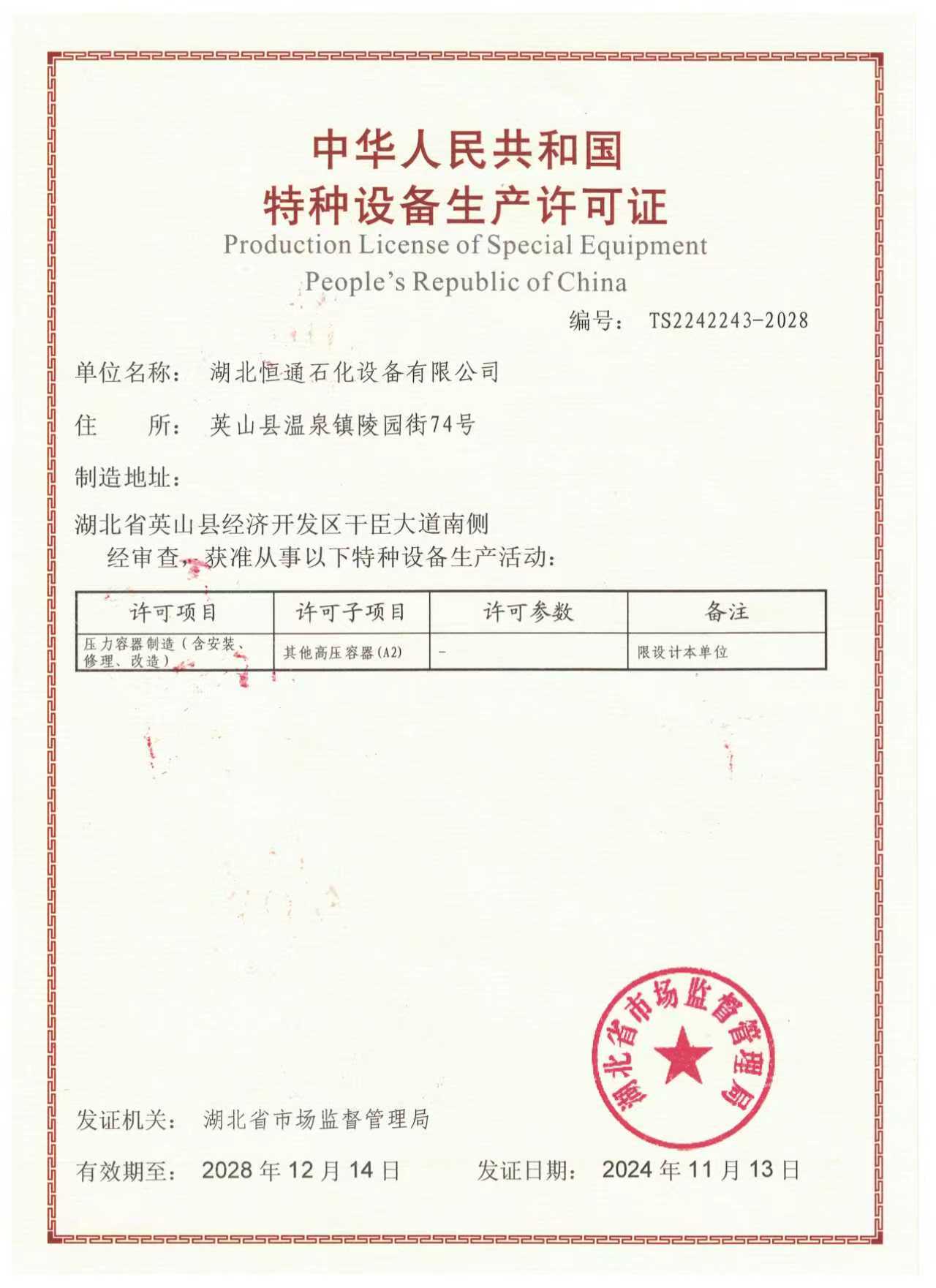 中华人民共和国
特种设备生产许可证
Production License of Special Equipment
People's Republic of China

编号： TS2242243-2028

单位名称： 湖北恒通石化设备有限公司

住 所： 英山县温泉镇陵园街74号

制造地址：

湖北省英山县经济开发区干臣大道南侧

经审查，获准从事以下特种设备生产活动：

| 许可项目 | 许可子项目 | 许可参数 | 备注 |
|---|---|---|---|
| 压力容器制造（含安装、修理、改造） | 其他高压容器(A2) | - | 限设计本单位 |

湖北省市场监督管理局

发证机关： 湖北省市场监督管理局

有效期至： 2028 年 12 月 14 日 发证日期： 2024 年 11 月 13 日